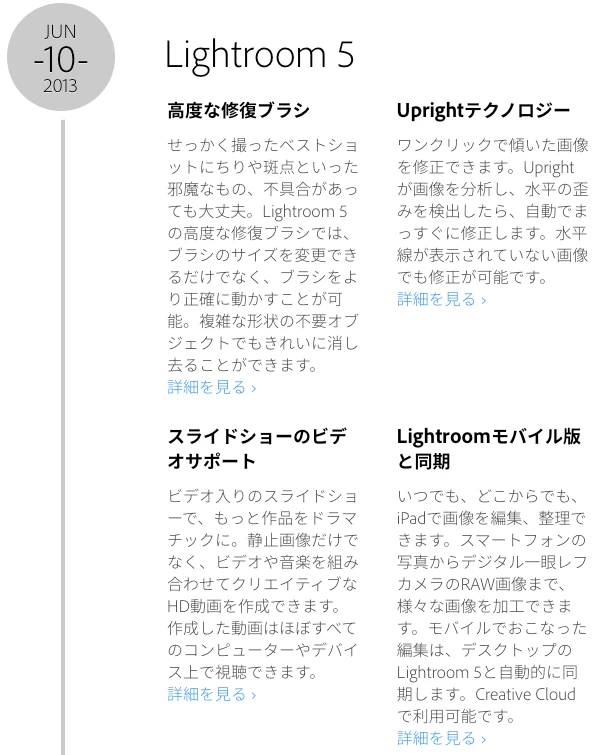 JUN
-10-
2013

Lightroom 5

高度な修復ブラシ

せっかく撮ったベストショットにちりや斑点といった邪魔なもの、不具合があっても大丈夫。Lightroom 5の高度な修復ブラシでは、ブラシのサイズを変更できるだけでなく、ブラシをより正確に動かすことが可能。複雑な形状の不要オブジェクトでもきれいに消し去ることができます。
詳細を見る ›

Uprightテクノロジー

ワンクリックで傾いた画像を修正できます。Uprightが画像を分析し、水平の歪みを検出したら、自動でまっすぐに修正します。水平線が表示されていない画像でも修正が可能です。
詳細を見る ›

スライドショーのビデオサポート

ビデオ入りのスライドショーで、もっと作品をドラマチックに。静止画像だけでなく、ビデオや音楽を組み合わせてクリエイティブなHD動画を作成できます。作成した動画はほぼすべてのコンピューターやデバイス上で視聴できます。
詳細を見る ›

Lightroomモバイル版と同期

いつでも、どこからでも、iPadで画像を編集、整理できます。スマートフォンの写真からデジタル一眼レフカメラのRAW画像まで、様々な画像を加工できます。モバイルでおこなった編集は、デスクトップのLightroom 5と自動的に同期します。Creative Cloudで利用可能です。
詳細を見る ›